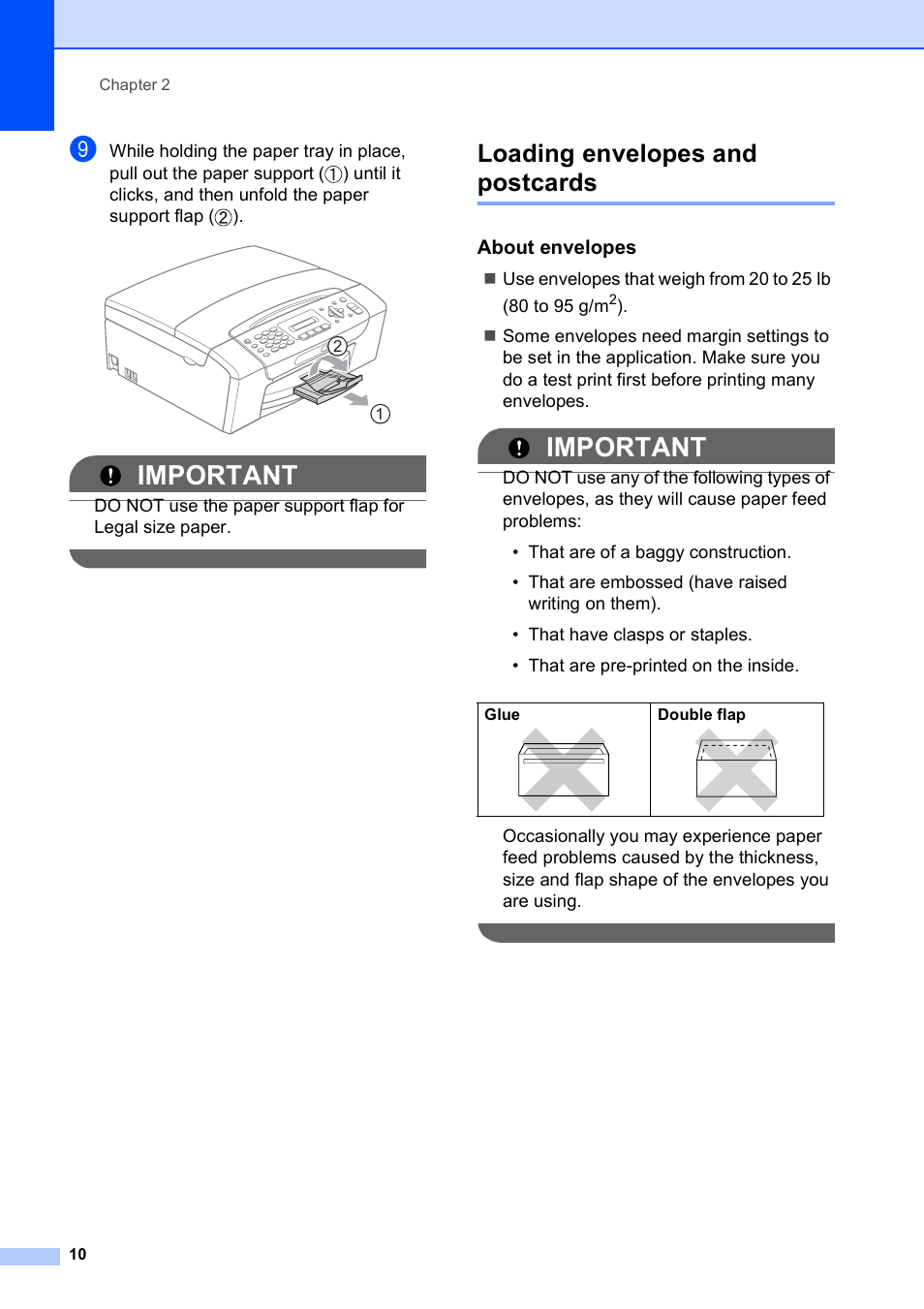 Chapter 2

9 While holding the paper tray in place, pull out the paper support (①) until it clicks, and then unfold the paper support flap (②).

②

①

IMPORTANT

DO NOT use the paper support flap for Legal size paper.

Loading envelopes and postcards

About envelopes

■ Use envelopes that weigh from 20 to 25 lb (80 to 95 g/m$^2$).

■ Some envelopes need margin settings to be set in the application. Make sure you do a test print first before printing many envelopes.

IMPORTANT

DO NOT use any of the following types of envelopes, as they will cause paper feed problems:

• That are of a baggy construction.

• That are embossed (have raised writing on them).

• That have clasps or staples.

• That are pre-printed on the inside.

| Glue | Double flap |
|---|---|

Occasionally you may experience paper feed problems caused by the thickness, size and flap shape of the envelopes you are using.

10